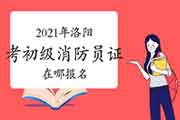 2021年洛阳
考初级消防员证
在哪报名